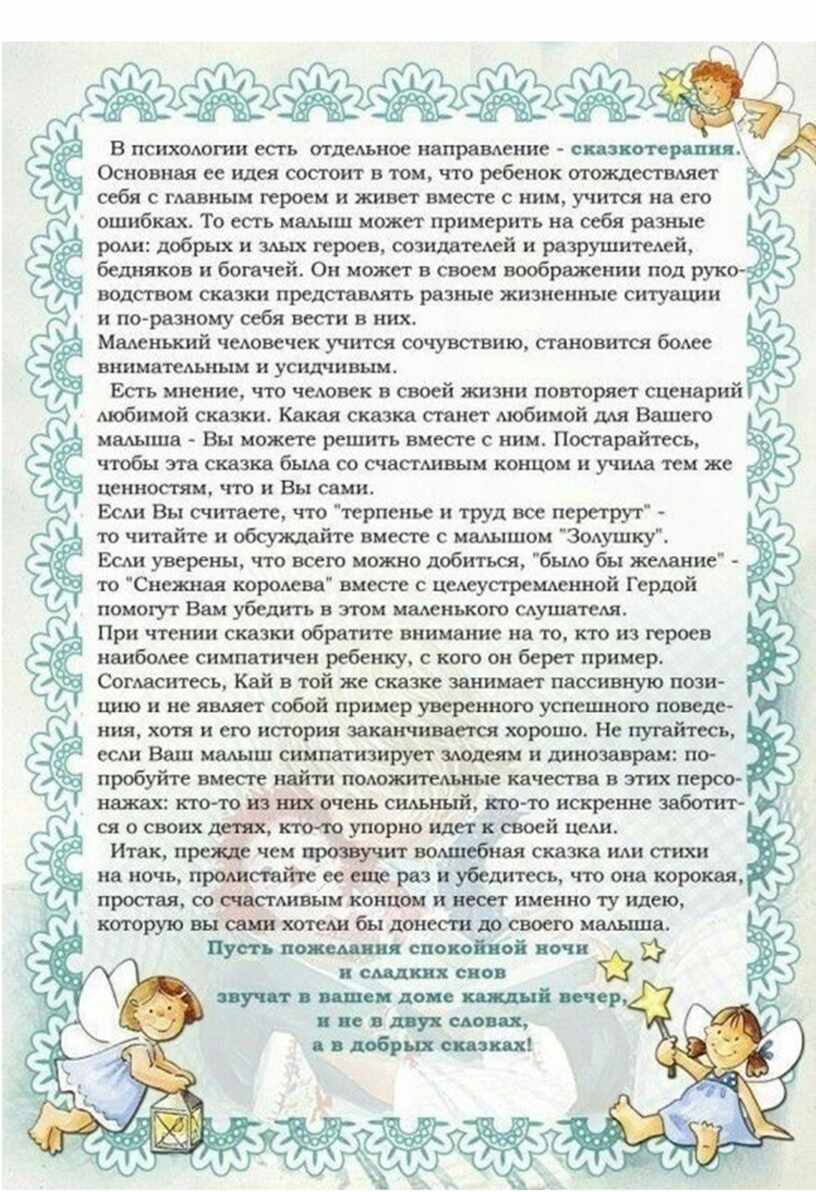 В психологии есть отдельное направление - сказкотерапия. Основная ее идея состоит в том, что ребенок отождествляет себя с главным героем и живет вместе с ним, учится на его ошибках. То есть малыш может примерить на себя разные роли: добрых и злых героев, созидателей и разрушителей, бедняков и богачей. Он может в своем воображении под руководством сказки представлять разные жизненные ситуации и по-разному себя вести в них.
Маленький человечек учится сочувствию, становится более внимательным и усидчивым.

Есть мнение, что человек в своей жизни повторяет сценарий любимой сказки. Какая сказка станет любимой для Вашего малыша - Вы можете решить вместе с ним. Постарайтесь, чтобы эта сказка была со счастливым концом и учила тем же ценностям, что и Вы сами.
Если Вы считаете, что "терпенье и труд все перетрут" - то читайте и обсуждайте вместе с малышом "Золушку".
Если уверены, что всего можно добиться, "было бы желание" - то "Снежная королева" вместе с целеустремленной Гердой помогут Вам убедить в этом маленького слушателя.
При чтении сказки обратите внимание на то, кто из героев наиболее симпатичен ребенку, с кого он берет пример. Согласитесь, Кай в той же сказке занимает пассивную позицию и не являет собой пример уверенного успешного поведения, хотя и его история заканчивается хорошо. Не пугайтесь, если Ваш малыш симпатизирует злодеям и динозаврам: попробуйте вместе найти положительные качества в этих персонажах: кто-то из них очень сильный, кто-то искренне заботится о своих детях, кто-то упорно идет к своей цели.

Итак, прежде чем прозвучит волшебная сказка или стихи на ночь, пролистайте ее еще раз и убедитесь, что она корокая, простая, со счастливым концом и несет именно ту идею, которую вы сами хотели бы донести до своего малыша.

Пусть пожелания спокойной ночи
и сладких снов
звучат в вашем доме каждый вечер,
и не в двух словах,
а в добрых сказках!